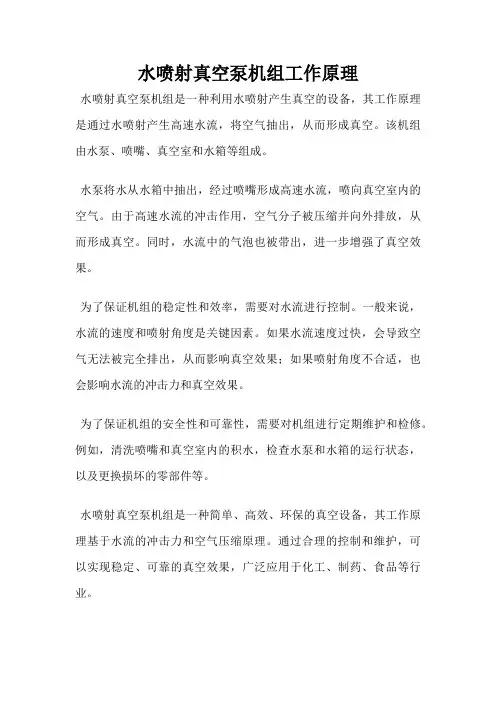 水喷射真空泵机组工作原理

水喷射真空泵机组是一种利用水喷射产生真空的设备，其工作原理是通过水喷射产生高速水流，将空气抽出，从而形成真空。该机组由水泵、喷嘴、真空室和水箱等组成。

水泵将水从水箱中抽出，经过喷嘴形成高速水流，喷向真空室内的空气。由于高速水流的冲击作用，空气分子被压缩并向外排放，从而形成真空。同时，水流中的气泡也被带出，进一步增强了真空效果。

为了保证机组的稳定性和效率，需要对水流进行控制。一般来说，水流的速度和喷射角度是关键因素。如果水流速度过快，会导致空气无法被完全排出，从而影响真空效果；如果喷射角度不合适，也会影响水流的冲击力和真空效果。

为了保证机组的安全性和可靠性，需要对机组进行定期维护和检修。例如，清洗喷嘴和真空室内的积水，检查水泵和水箱的运行状态，以及更换损坏的零部件等。

水喷射真空泵机组是一种简单、高效、环保的真空设备，其工作原理基于水流的冲击力和空气压缩原理。通过合理的控制和维护，可以实现稳定、可靠的真空效果，广泛应用于化工、制药、食品等行业。